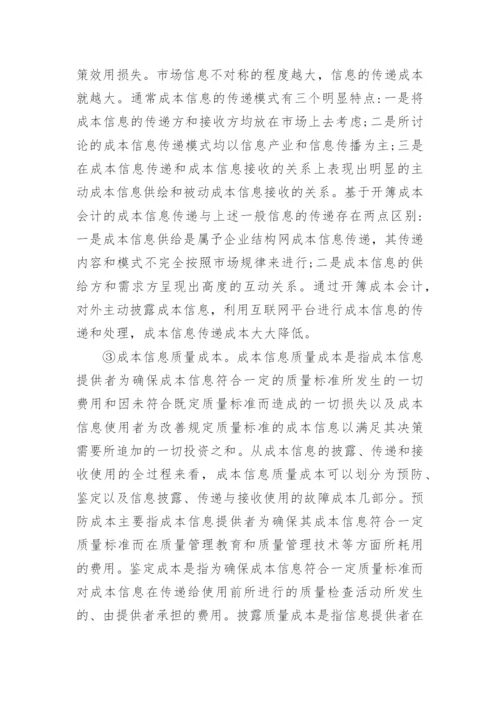 策效用损失。市场信息不对称的程度越大，信息的传递成本就越大。通常成本信息的传递模式有三个明显特点：一是将成本信息的传递方和接收方均放在市场上去考虑；二是所讨论的成本信息传递模式均以信息产业和信息传播为主；三是在成本信息传递和成本信息接收的关系上表现出明显的主动成本信息供给和被动成本信息接收的关系。基于开簿成本会计的成本信息传递与上述一般信息的传递存在两点区别：一是成本信息供给是属于企业结构网成本信息传递，其传递内容和模式不完全按照市场规律来进行；二是成本信息的供给方和需求方呈现出高度的互动关系。通过开簿成本会计，对外主动披露成本信息，利用互联网平台进行成本信息的传递和处理，成本信息传递成本大大降低。

③成本信息质量成本。成本信息质量成本是指成本信息提供者为确保成本信息符合一定的质量标准所发生的一切费用和因未符合既定质量标准而造成的一切损失以及成本信息使用者为改善规定质量标准的成本信息以满足其决策需要所追加的一切投资之和。从成本信息的披露、传递和接收使用的全过程来看，成本信息质量成本可以划分为预防、鉴定以及信息披露、传递与接收使用的故障成本几部分。预防成本主要指成本信息提供者为确保其成本信息符合一定质量标准而在质量管理教育和质量管理技术等方面所耗用的费用。鉴定成本是指为确保成本信息符合一定质量标准而对成本信息在传递给使用前所进行的质量检查活动所发生的、由提供者承担的费用。披露质量成本是指信息提供者在